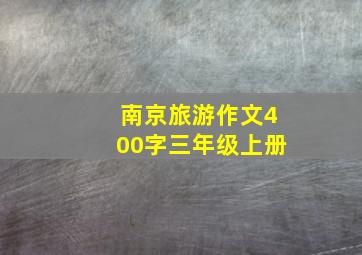 南京旅游作文400字三年级上册